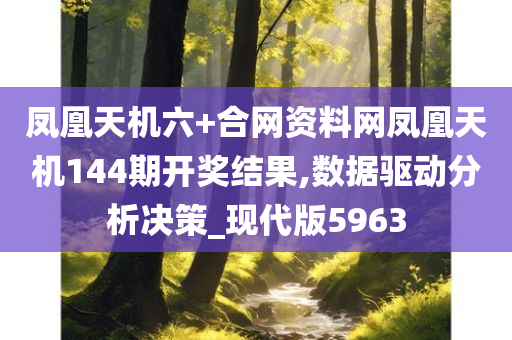 凤凰天机六+合网资料网凤凰天机144期开奖结果,数据驱动分析决策_现代版5963